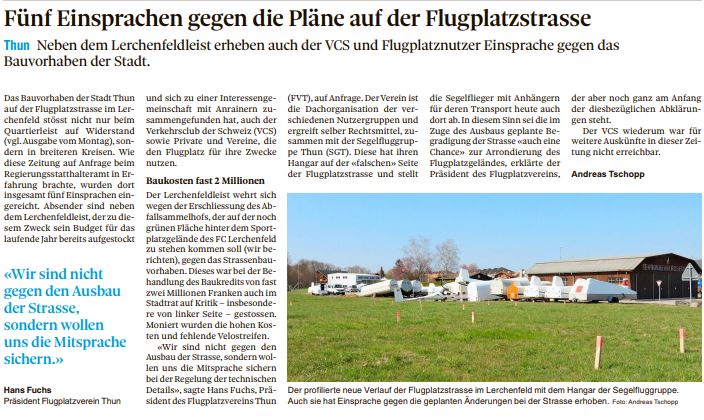 Fünf Einsprachen gegen die Pläne auf der Flugplatzstrasse

Thun Neben dem Lerchenfeldleist erheben auch der VCS und Flugplatznutzer Einsprache gegen das Bauvorhaben der Stadt.

Das Bauvorhaben der Stadt Thun auf der Flugplatzstrasse im Lerchenfeld stösst nicht nur beim Quartierleist auf Widerstand (vgl. Ausgabe vom Montag), sondern in breiteren Kreisen. Wie diese Zeitung auf Anfrage beim Regierungsstatthalteramt in Erfahrung brachte, wurden dort insgesamt fünf Einsprachen eingereicht. Absender sind neben dem Lerchenfeldleist, der zu diesem Zweck sein Budget für das laufende Jahr bereits aufgestockt

«Wir sind nicht gegen den Ausbau der Strasse, sondern wollen uns die Mitsprache sichern.»

Hans Fuchs
Präsident Flugplatzverein Thun

und sich zu einer Interessengemeinschaft mit Anrainern zusammengefunden hat, auch der Verkehrsclub der Schweiz (VCS) sowie Private und Vereine, die den Flugplatz für ihre Zwecke nutzen.

Baukosten fast 2 Millionen

Der Lerchenfeldleist wehrt sich wegen der Erschliessung des Abfallsammelhofs, der auf der noch grünen Fläche hinter dem Sportplatzgelände des FC Lerchenfeld zu stehen kommen soll (wir berichten), gegen das Strassenbauvorhaben. Dieses war bei der Behandlung des Baukredits von fast zwei Millionen Franken auch im Stadtrat auf Kritik – insbesondere von linker Seite – gestossen. Moniert wurden die hohen Kosten und fehlende Velostreifen.

«Wir sind nicht gegen den Ausbau der Strasse, sondern wollen uns die Mitsprache sichern bei der Regelung der technischen Details», sagte Hans Fuchs, Präsident des Flugplatzvereins Thun (FVT), auf Anfrage. Der Verein ist die Dachorganisation der verschiedenen Nutzergruppen und ergreift selber Rechtsmittel, zusammen mit der Segelfluggruppe Thun (SGT). Diese hat ihren Hangar auf der «falschen» Seite der Flugplatzstrasse und stellt die Segelflieger mit Anhängern für deren Transport heute auch dort ab. In diesem Sinn sei die im Zuge des Ausbaus geplante Begradigung der Strasse «auch eine Chance» zur Arrondierung des Flugplatzgeländes, erklärte der Präsident des Flugplatzvereins, der aber noch ganz am Anfang der diesbezüglichen Abklärungen steht.

Der VCS wiederum war für weitere Auskünfte in dieser Zeitung nicht erreichbar.

Andreas Tschopp

Der profilierte neue Verlauf der Flugplatzstrasse im Lerchenfeld mit dem Hangar der Segelfluggruppe. Auch sie hat Einsprache gegen die geplanten Änderungen bei der Strasse erhoben. Foto: Andreas Tschopp